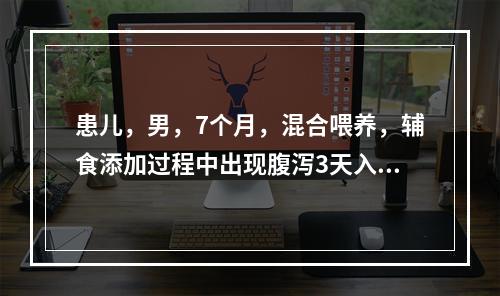 患儿，男，7个月，混合喂养，辅食添加过程中出现腹泻3天入...